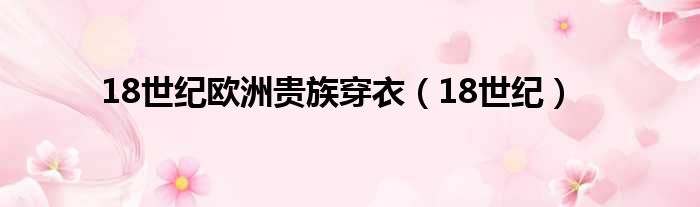 18世纪欧洲贵族穿衣（18世纪）